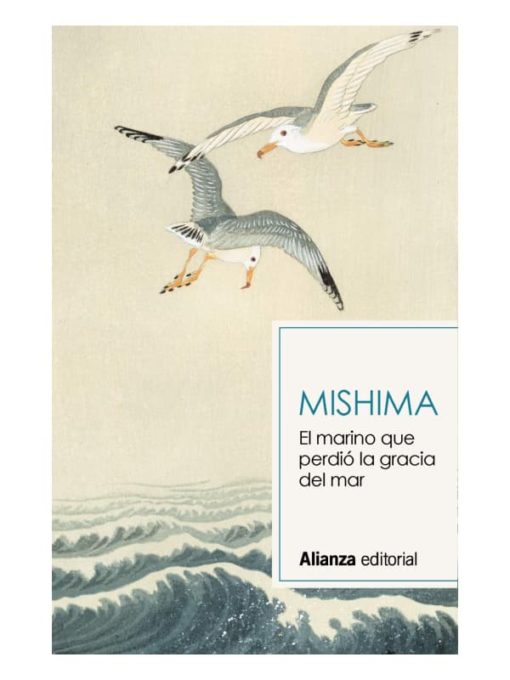 MISHIMA

El marino que perdió la gracia del mar

Alianza editorial